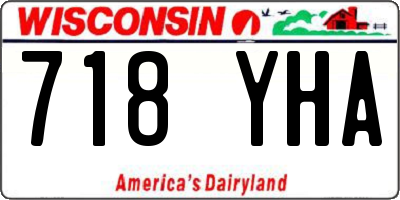 WISCONSIN

718 YHA

America's Dairyland